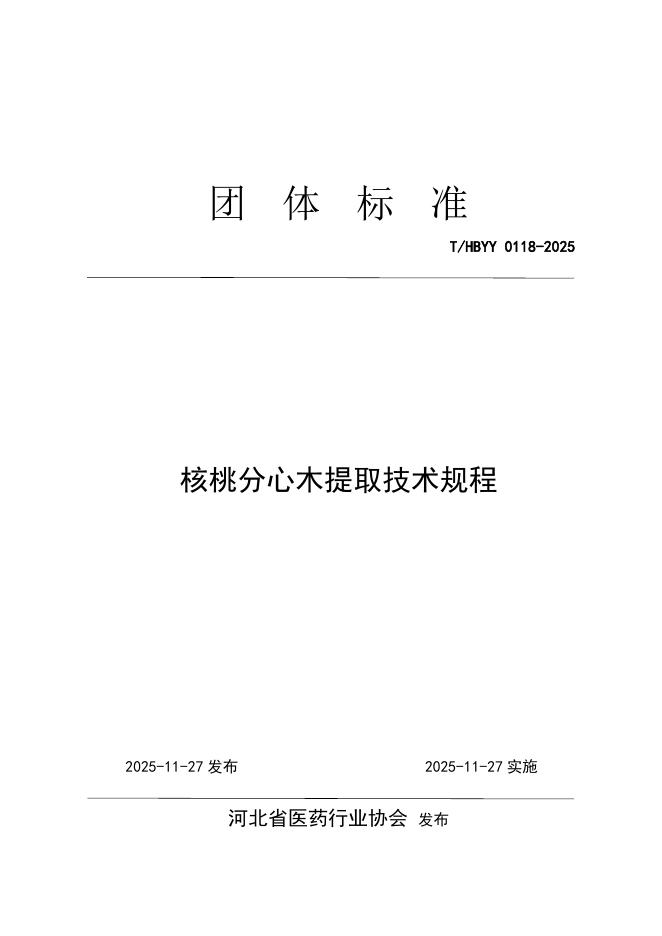 团 体 标 准

T/HBYY 0118-2025

核桃分心木提取技术规程

2025-11-27 发布

2025-11-27 实施

河北省医药行业协会 发布